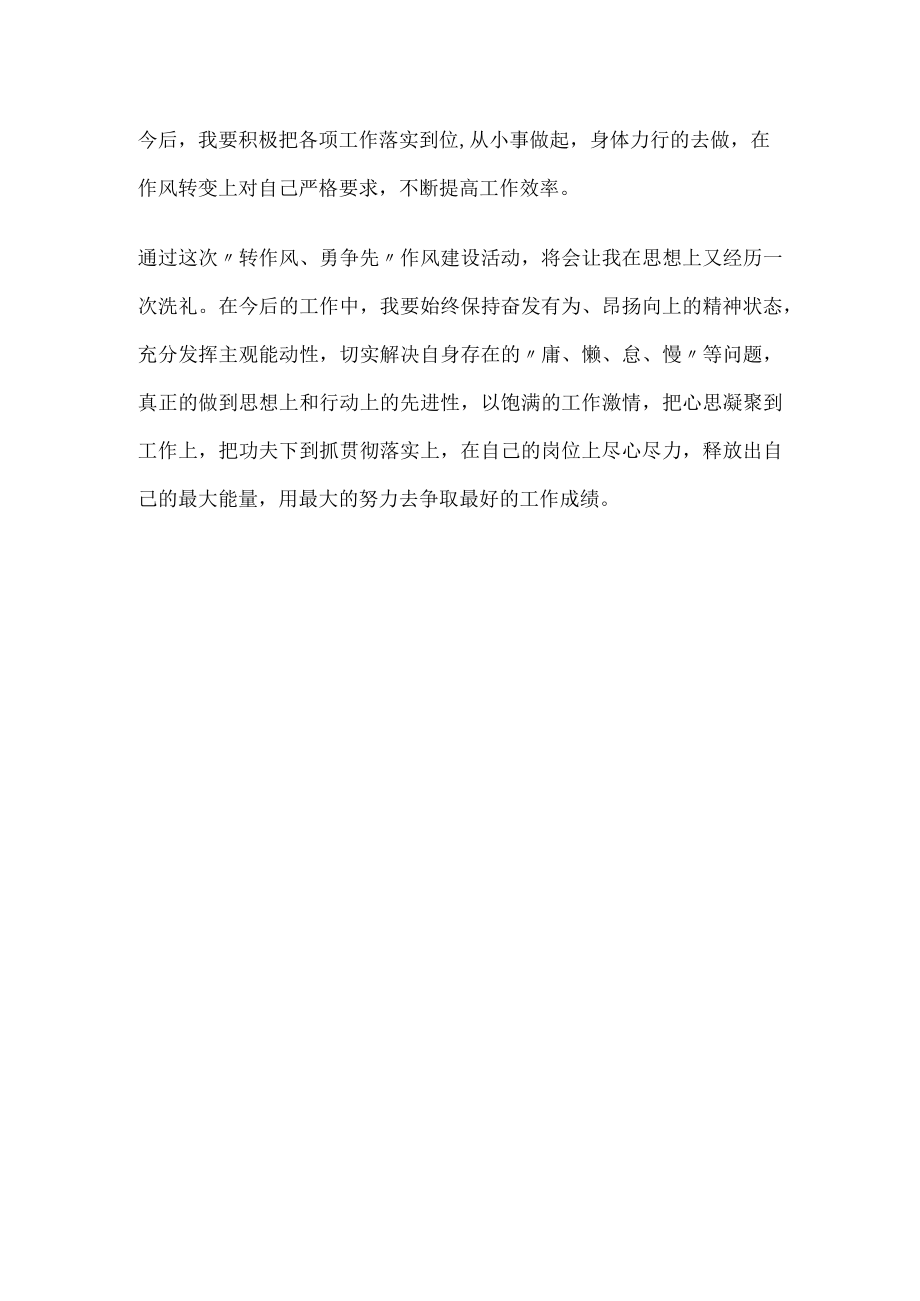 今后，我要积极把各项工作落实到位,从小事做起，身体力行的去做，在作风转变上对自己严格要求，不断提高工作效率。

通过这次〃转作风、勇争先〃作风建设活动，将会让我在思想上又经历一次洗礼。在今后的工作中，我要始终保持奋发有为、昂扬向上的精神状态，充分发挥主观能动性，切实解决自身存在的〃庸、懒、怠、慢〃等问题，真正的做到思想上和行动上的先进性，以饱满的工作激情，把心思凝聚到工作上，把功夫下到抓贯彻落实上，在自己的岗位上尽心尽力，释放出自己的最大能量，用最大的努力去争取最好的工作成绩。